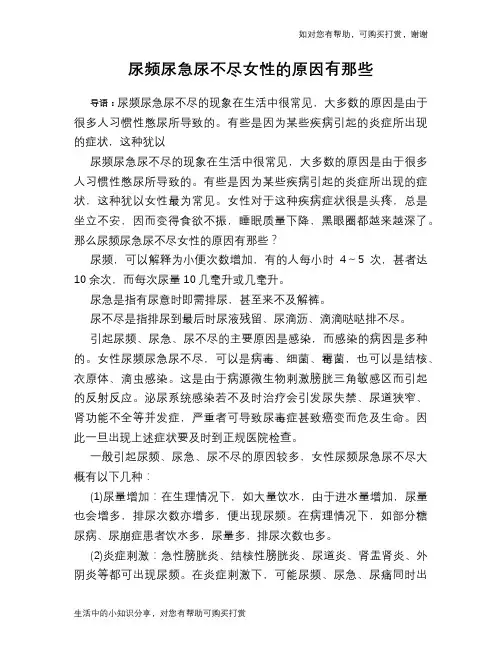 如对您有帮助，可购买打赏，谢谢

尿频尿急尿不尽女性的原因有那些

导语：尿频尿急尿不尽的现象在生活中很常见，大多数的原因是由于很多人习惯性憋尿所导致的。有些是因为某些疾病引起的炎症所出现的症状，这种犹以

尿频尿急尿不尽的现象在生活中很常见，大多数的原因是由于很多人习惯性憋尿所导致的。有些是因为某些疾病引起的炎症所出现的症状，这种犹以女性最为常见。女性对于这种疾病症状很是头疼，总是坐立不安，因而变得食欲不振，睡眠质量下降，黑眼圈都越来越深了。那么尿频尿急尿不尽女性的原因有那些？

尿频，可以解释为小便次数增加，有的人每小时 4～5 次，甚者达 10 余次，而每次尿量 10 几毫升或几毫升。

尿急是指有尿意时即需排尿，甚至来不及解裤。

尿不尽是指排尿到最后时尿液残留、尿滴沥、滴滴哒哒排不尽。

引起尿频、尿急、尿不尽的主要原因是感染，而感染的病因是多种的。女性尿频尿急尿不尽，可以是病毒、细菌、霉菌，也可以是结核、衣原体、滴虫感染。这是由于病源微生物刺激膀胱三角敏感区而引起的反射反应。泌尿系统感染若不及时治疗会引发尿失禁、尿道狭窄、肾功能不全等并发症，严重者可导致尿毒症甚致癌变而危及生命。因此一旦出现上述症状要及时到正规医院检查。

一般引起尿频、尿急、尿不尽的原因较多，女性尿频尿急尿不尽大概有以下几种：

(1)尿量增加：在生理情况下，如大量饮水，由于进水量增加，尿量也会增多，排尿次数亦增多，便出现尿频。在病理情况下，如部分糖尿病、尿崩症患者饮水多，尿量多，排尿次数也多。

(2)炎症刺激：急性膀胱炎、结核性膀胱炎、尿道炎、肾盂肾炎、外阴炎等都可出现尿频。在炎症刺激下，可能尿频、尿急、尿痛同时出

生活中的小知识分享，对您有帮助可购买打赏